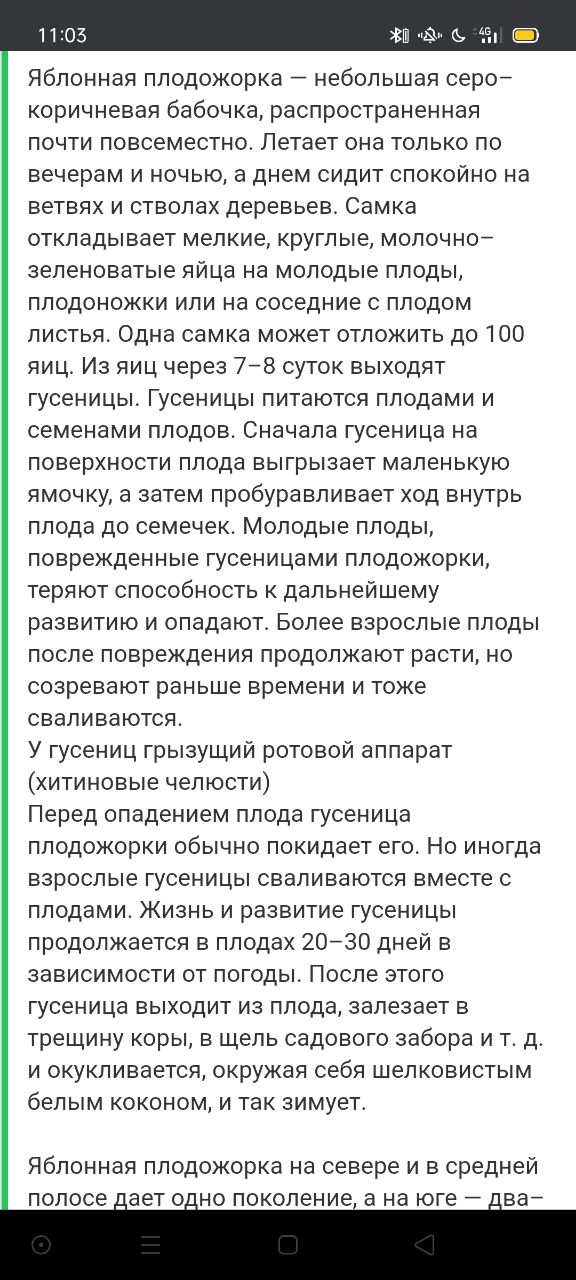 11:03

Яблонная плодожорка — небольшая серо-коричневая бабочка, распространенная почти повсеместно. Летает она только по вечерам и ночью, а днем сидит спокойно на ветвях и стволах деревьев. Самка откладывает мелкие, круглые, молочно-зеленоватые яйца на молодые плоды, плодоножки или на соседние с плодом листья. Одна самка может отложить до 100 яиц. Из яиц через 7–8 суток выходят гусеницы. Гусеницы питаются плодами и семенами плодов. Сначала гусеница на поверхности плода выгрызает маленькую ямочку, а затем пробуравливает ход внутрь плода до семечек. Молодые плоды, поврежденные гусеницами плодожорки, теряют способность к дальнейшему развитию и опадают. Более взрослые плоды после повреждения продолжают расти, но созревают раньше времени и тоже сваливаются.
У гусениц грызущий ротовой аппарат (хитиновые челюсти)
Перед опадением плода гусеница плодожорки обычно покидает его. Но иногда взрослые гусеницы сваливаются вместе с плодами. Жизнь и развитие гусеницы продолжается в плодах 20–30 дней в зависимости от погоды. После этого гусеница выходит из плода, залезает в трещину коры, в щель садового забора и т. д. и окукливается, окружая себя шелковистым белым коконом, и так зимует.

Яблонная плодожорка на севере и в средней полосе дает одно поколение, а на юге — два–